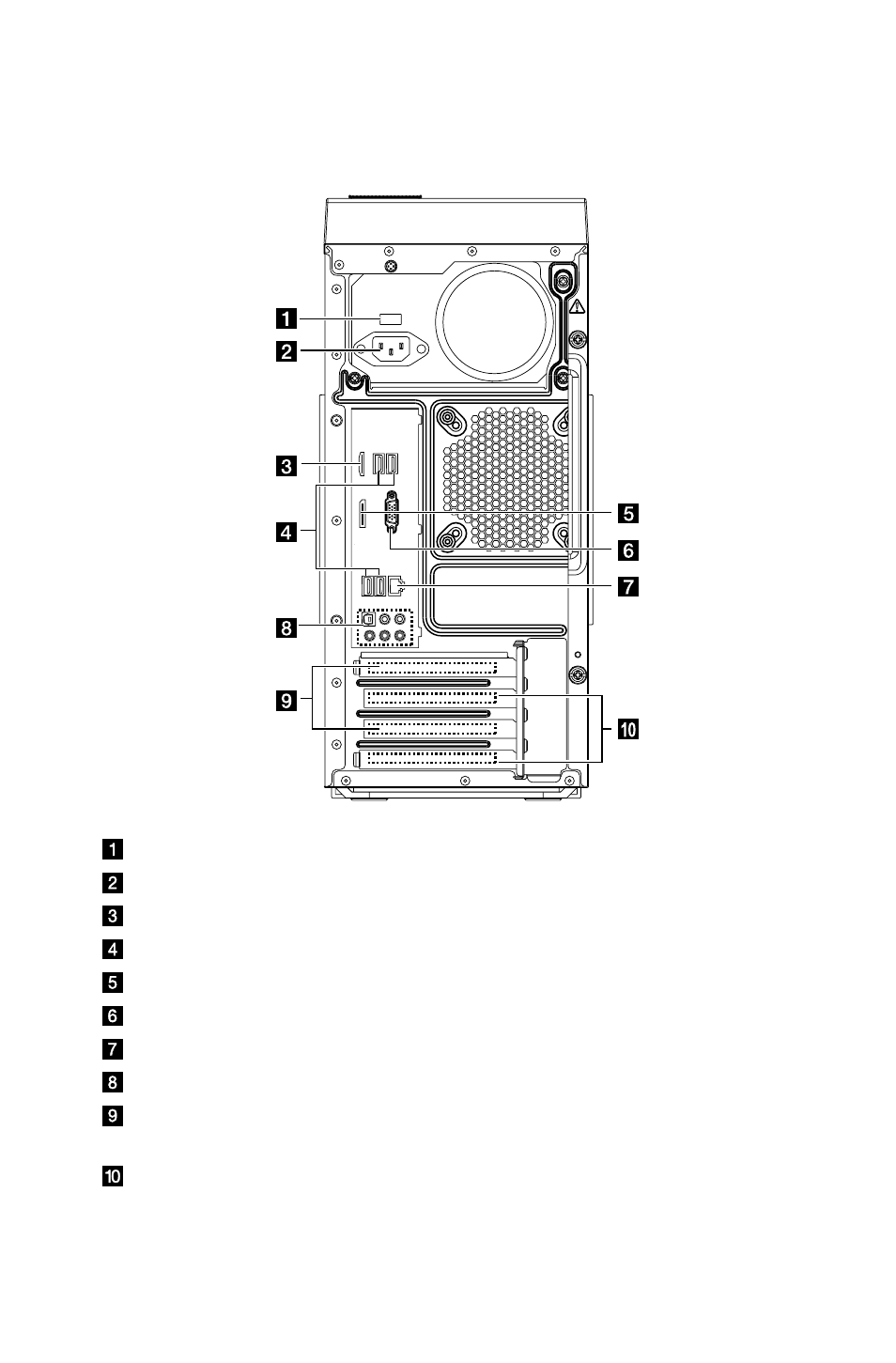 1
2
3
4
5
6
7
8
9
10

1
2
3
4
5
6
7
8
9

10